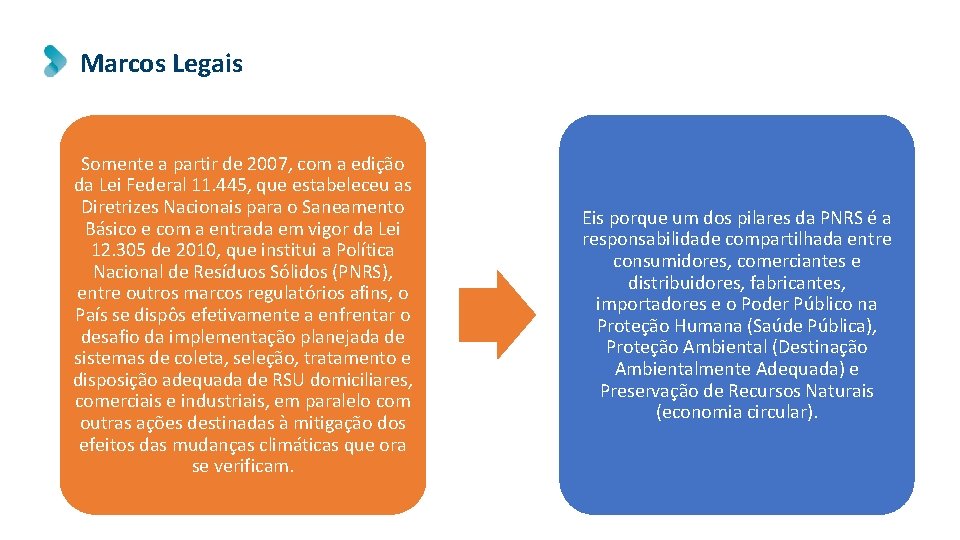 Marcos Legais

Somente a partir de 2007, com a edição da Lei Federal 11.445, que estabeleceu as Diretrizes Nacionais para o Saneamento Básico e com a entrada em vigor da Lei 12.305 de 2010, que institui a Política Nacional de Resíduos Sólidos (PNRS), entre outros marcos regulatórios afins, o País se dispôs efetivamente a enfrentar o desafio da implementação planejada de sistemas de coleta, seleção, tratamento e disposição adequada de RSU domiciliares, comerciais e industriais, em paralelo com outras ações destinadas à mitigação dos efeitos das mudanças climáticas que ora se verificam.

Eis porque um dos pilares da PNRS é a responsabilidade compartilhada entre consumidores, comerciantes e distribuidores, fabricantes, importadores e o Poder Público na Proteção Humana (Saúde Pública), Proteção Ambiental (Destinação Ambientalmente Adequada) e Preservação de Recursos Naturais (economia circular).